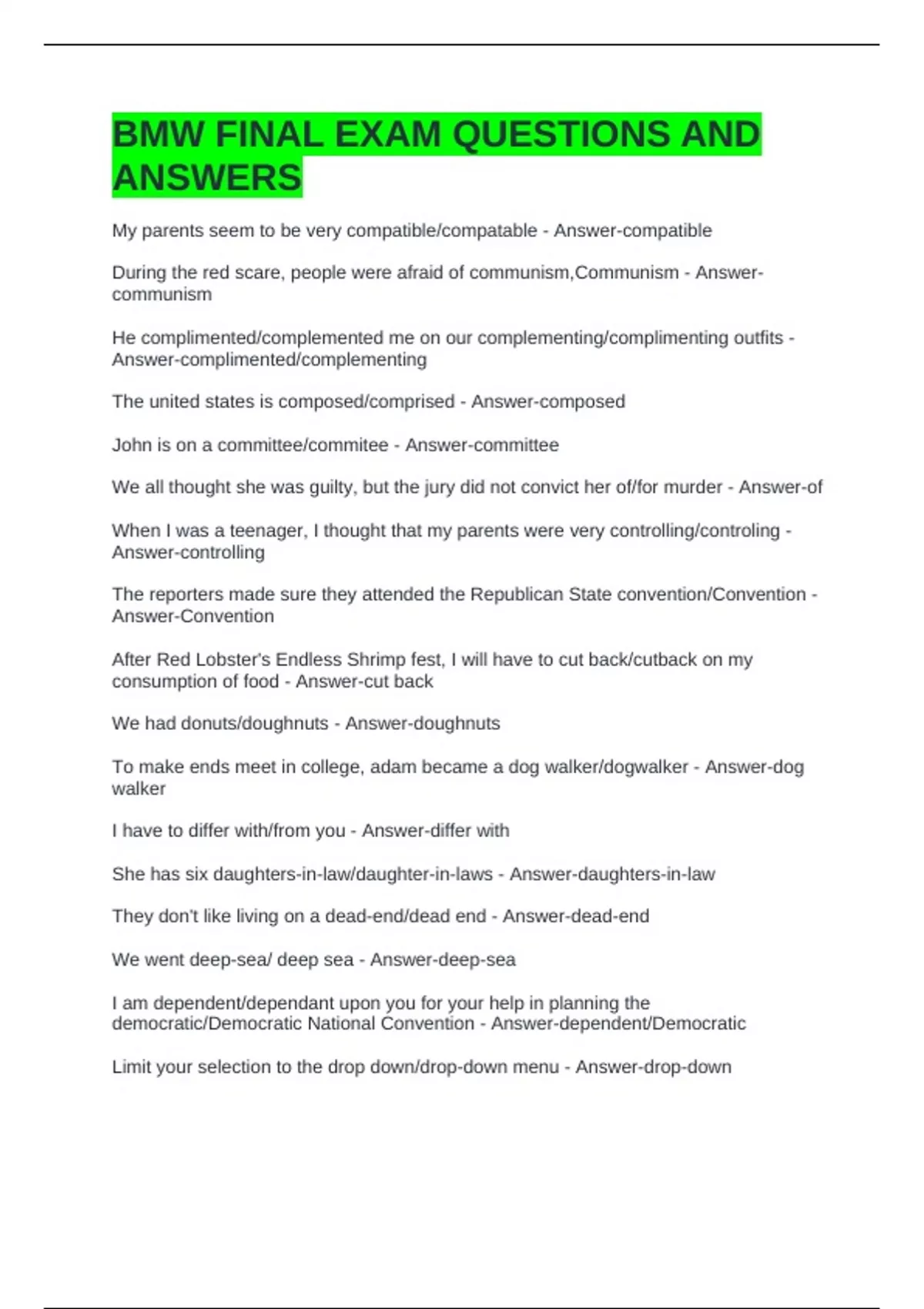 BMW FINAL EXAM QUESTIONS AND ANSWERS

My parents seem to be very compatible/compatable - Answer-compatible

During the red scare, people were afraid of communism,Communism - Answer-communism

He complimented/complemented me on our complementing/complimenting outfits - Answer-complimented/complementing

The united states is composed/comprised - Answer-composed

John is on a committee/commitee - Answer-committee

We all thought she was guilty, but the jury did not convict her of/for murder - Answer-of

When I was a teenager, I thought that my parents were very controlling/controling - Answer-controlling

The reporters made sure they attended the Republican State convention/Convention - Answer-Convention

After Red Lobster's Endless Shrimp fest, I will have to cut back/cutback on my consumption of food - Answer-cut back

We had donuts/doughnuts - Answer-doughnuts

To make ends meet in college, adam became a dog walker/dogwalker - Answer-dog walker

I have to differ with/from you - Answer-differ with

She has six daughters-in-law/daughter-in-laws - Answer-daughters-in-law

They don't like living on a dead-end/dead end - Answer-dead-end

We went deep-sea/ deep sea - Answer-deep-sea

I am dependent/dependant upon you for your help in planning the democratic/Democratic National Convention - Answer-dependent/Democratic

Limit your selection to the drop down/drop-down menu - Answer-drop-down